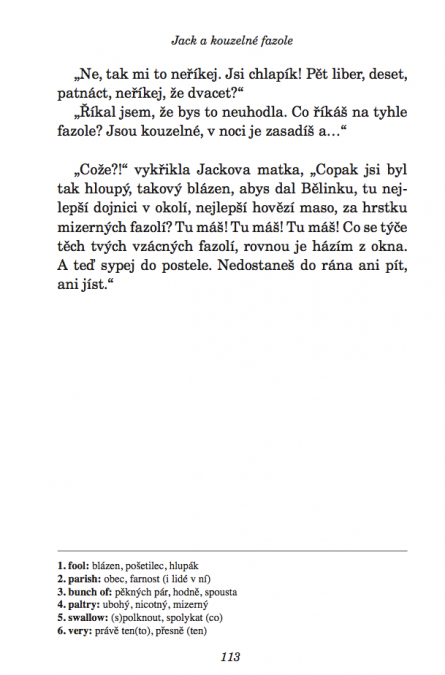 Jack a kouzelné fazole

„Ne, tak mi to neříkej. Jsi chlapík! Pět liber, deset, patnáct, neříkej, že dvacet?“

„Říkal jsem, že bys to neuhodla. Co říkáš na tyhle fazole? Jsou kouzelné, v noci je zasadíš a…“

„Cože?!“ vykřikla Jackova matka, „Copak jsi byl tak hloupý, takový blázen, abys dal Bělinku, tu nejlepší dojnici v okolí, nejlepší hovězí maso, za hrstku mizerných fazolí? Tu máš! Tu máš! Tu máš! Co se týče těch tvých vzácných fazolí, rovnou je házím z okna. A teď sypej do postele. Nedostaneš do rána ani pít, ani jíst.“

1. fool: blázen, pošetilec, hlupák
2. parish: obec, farnost (i lidé v ní)
3. bunch of: pěkných pár, hodně, spousta
4. paltry: ubohý, nicotný, mizerný
5. swallow: (s)polknout, spolykat (co)
6. very: právě ten(to), přesně (ten)

113